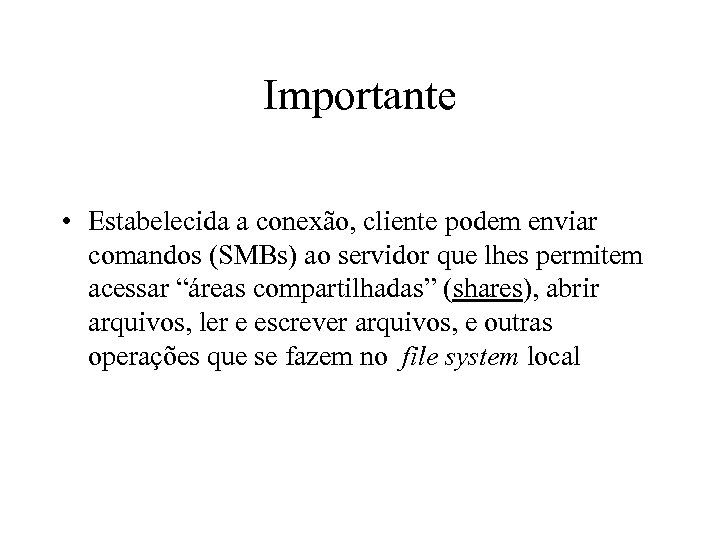 Importante

• Estabelecida a conexão, cliente podem enviar comandos (SMBs) ao servidor que lhes permitem acessar "áreas compartilhadas" (shares), abrir arquivos, ler e escrever arquivos, e outras operações que se fazem no file system local